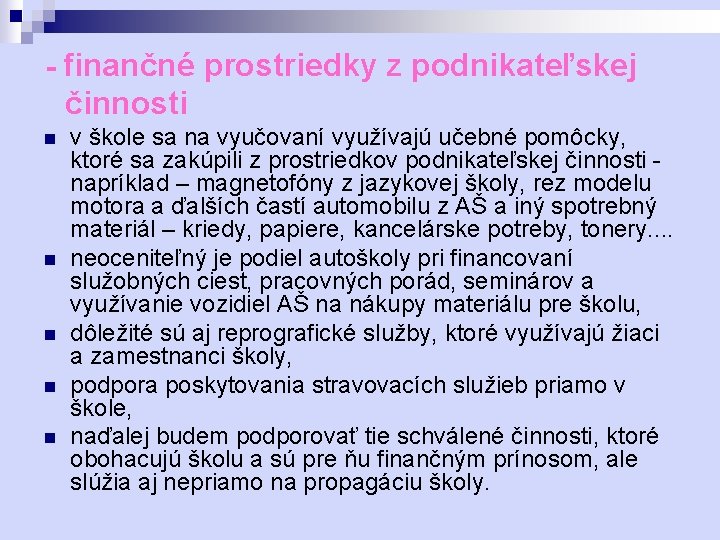 - finančné prostriedky z podnikateľskej činnosti

- v škole sa na vyučovaní využívajú učebné pomôcky, ktoré sa zakúpili z prostriedkov podnikateľskej činnosti - napríklad – magnetofóny z jazykovej školy, rez modelu motora a ďalších častí automobilu z AŠ a iný spotrebný materiál – kriedy, papiere, kancelárske potreby, tonery....
- neoceniteľný je podiel autoškoly pri financovaní služobných ciest, pracovných porád, seminárov a využívanie vozidiel AŠ na nákupy materiálu pre školu,
- dôležité sú aj reprografické služby, ktoré využívajú žiaci a zamestnanci školy,
- podpora poskytovania stravovacích služieb priamo v škole,
- naďalej budem podporovať tie schválené činnosti, ktoré obohacujú školu a sú pre ňu finančným prínosom, ale slúžia aj nepriamo na propagáciu školy.